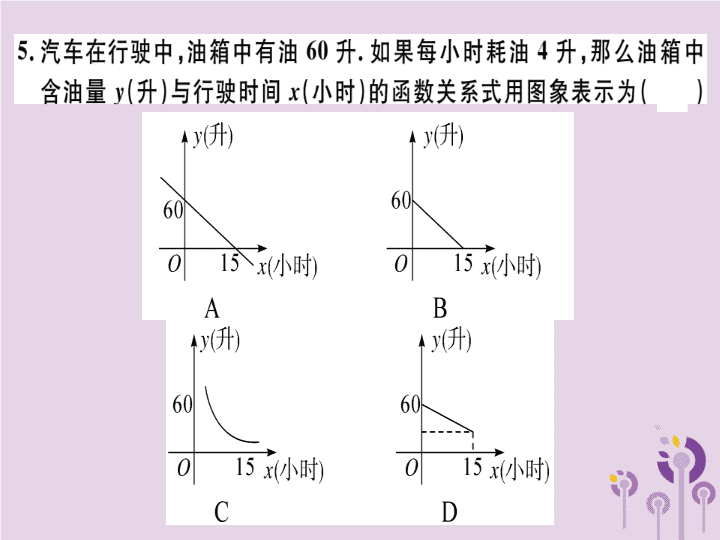 5. 汽车在行驶中,油箱中有油 60 升. 如果每小时耗油 4 升,那么油箱中含油量 $y$(升)与行驶时间 $x$(小时)的函数关系式用图象表示为(　　)

$y$(升)
60
$O$
15
$x$(小时)
A

$y$(升)
60
$O$
15
$x$(小时)
B

$y$(升)
60
$O$
15
$x$(小时)
C

$y$(升)
60
$O$
15
$x$(小时)
D